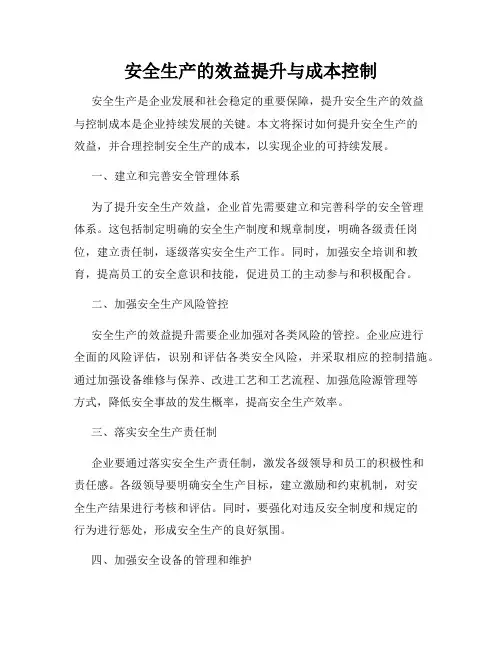 安全生产的效益提升与成本控制

安全生产是企业发展和社会稳定的重要保障，提升安全生产的效益与控制成本是企业持续发展的关键。本文将探讨如何提升安全生产的效益，并合理控制安全生产的成本，以实现企业的可持续发展。

一、建立和完善安全管理体系

为了提升安全生产效益，企业首先需要建立和完善科学的安全管理体系。这包括制定明确的安全生产制度和规章制度，明确各级责任岗位，建立责任制，逐级落实安全生产工作。同时，加强安全培训和教育，提高员工的安全意识和技能，促进员工的主动参与和积极配合。

二、加强安全生产风险管控

安全生产的效益提升需要企业加强对各类风险的管控。企业应进行全面的风险评估，识别和评估各类安全风险，并采取相应的控制措施。通过加强设备维修与保养、改进工艺和工艺流程、加强危险源管理等方式，降低安全事故的发生概率，提高安全生产效率。

三、落实安全生产责任制

企业要通过落实安全生产责任制，激发各级领导和员工的积极性和责任感。各级领导要明确安全生产目标，建立激励和约束机制，对安全生产结果进行考核和评估。同时，要强化对违反安全制度和规定的行为进行惩处，形成安全生产的良好氛围。

四、加强安全设备的管理和维护